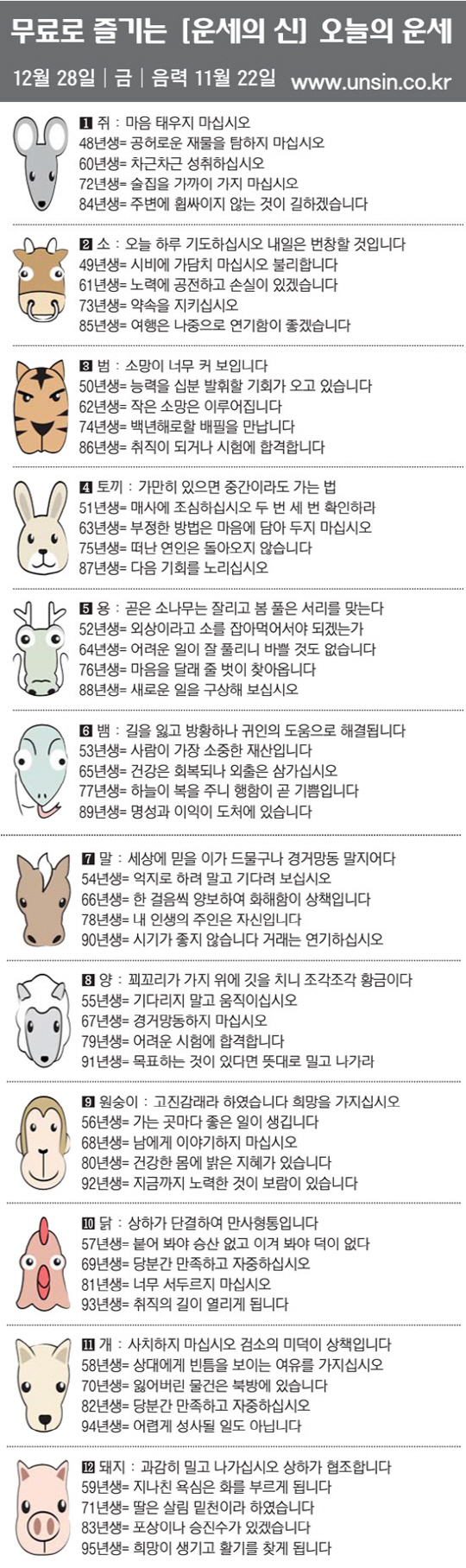 무료로 즐기는 [운세의 신] 오늘의 운세

12월 28일 | 금 | 음력 11월 22일 www.unsin.co.kr

1 쥐 : 마음 태우지 마십시오
48년생= 공허로운 재물을 탐하지 마십시오
60년생= 차근차근 성취하십시오
72년생= 술집을 가까이 가지 마십시오
84년생= 주변에 휩싸이지 않는 것이 길하겠습니다

2 소 : 오늘 하루 기도하십시오 내일은 번창할 것입니다
49년생= 시비에 가담치 마십시오 불리합니다
61년생= 노력에 공전하고 손실이 있겠습니다
73년생= 약속을 지키십시오
85년생= 여행은 나중으로 연기함이 좋겠습니다

3 범 : 소망이 너무 커 보입니다
50년생= 능력을 십분 발휘할 기회가 오고 있습니다
62년생= 작은 소망은 이루어집니다
74년생= 백년해로할 배필을 만납니다
86년생= 취직이 되거나 시험에 합격합니다

4 토끼 : 가만히 있으면 중간이라도 가는 법
51년생= 매사에 조심하십시오 두 번 세 번 확인하라
63년생= 부정한 방법은 마음에 담아 두지 마십시오
75년생= 떠난 연인은 돌아오지 않습니다
87년생= 다음 기회를 노리십시오

5 용 : 곧은 소나무는 잘리고 봄 풀은 서리를 맞는다
52년생= 외상이라고 소를 잡아먹어서야 되겠는가
64년생= 어려운 일이 잘 풀리니 바쁠 것도 없습니다
76년생= 마음을 달래 줄 벗이 찾아옵니다
88년생= 새로운 일을 구상해 보십시오

6 뱀 : 길을 잃고 방황하나 귀인의 도움으로 해결됩니다
53년생= 사람이 가장 소중한 재산입니다
65년생= 건강은 회복되나 외출은 삼가십시오
77년생= 하늘이 복을 주니 행함이 곧 기쁨입니다
89년생= 명성과 이익이 도처에 있습니다

7 말 : 세상에 믿을 이가 드물구나 경거망동 말지어다
54년생= 억지로 하려 말고 기다려 보십시오
66년생= 한 걸음씩 양보하여 화해함이 상책입니다
78년생= 내 인생의 주인은 자신입니다
90년생= 시기가 좋지 않습니다 거래는 연기하십시오

8 양 : 꾀꼬리가 가지 위에 깃을 치니 조각조각 황금이다
55년생= 기다리지 말고 움직이십시오
67년생= 경거망동하지 마십시오
79년생= 어려운 시험에 합격합니다
91년생= 목표하는 것이 있다면 뜻대로 밀고 나가라

9 원숭이 : 고진감래라 하였습니다 희망을 가지십시오
56년생= 가는 곳마다 좋은 일이 생깁니다
68년생= 남에게 이야기하지 마십시오
80년생= 건강한 몸에 밝은 지혜가 있습니다
92년생= 지금까지 노력한 것이 보람이 있습니다

10 닭 : 상하가 단결하여 만사형통입니다
57년생= 붙어 봐야 승산 없고 이겨 봐야 덕이 없다
69년생= 당분간 만족하고 자중하십시오
81년생= 너무 서두르지 마십시오
93년생= 취직의 길이 열리게 됩니다

11 개 : 사치하지 마십시오 검소의 미덕이 상책입니다
58년생= 상대에게 빈틈을 보이는 여유를 가지십시오
70년생= 잃어버린 물건은 북방에 있습니다
82년생= 당분간 만족하고 자중하십시오
94년생= 어렵게 성사될 일도 아닙니다

12 돼지 : 과감히 밀고 나가십시오 상하가 협조합니다
59년생= 지나친 욕심은 화를 부르게 됩니다
71년생= 딸은 살림 밑천이라 하였습니다
83년생= 포상이나 승진수가 있겠습니다
95년생= 희망이 생기고 활기를 찾게 됩니다